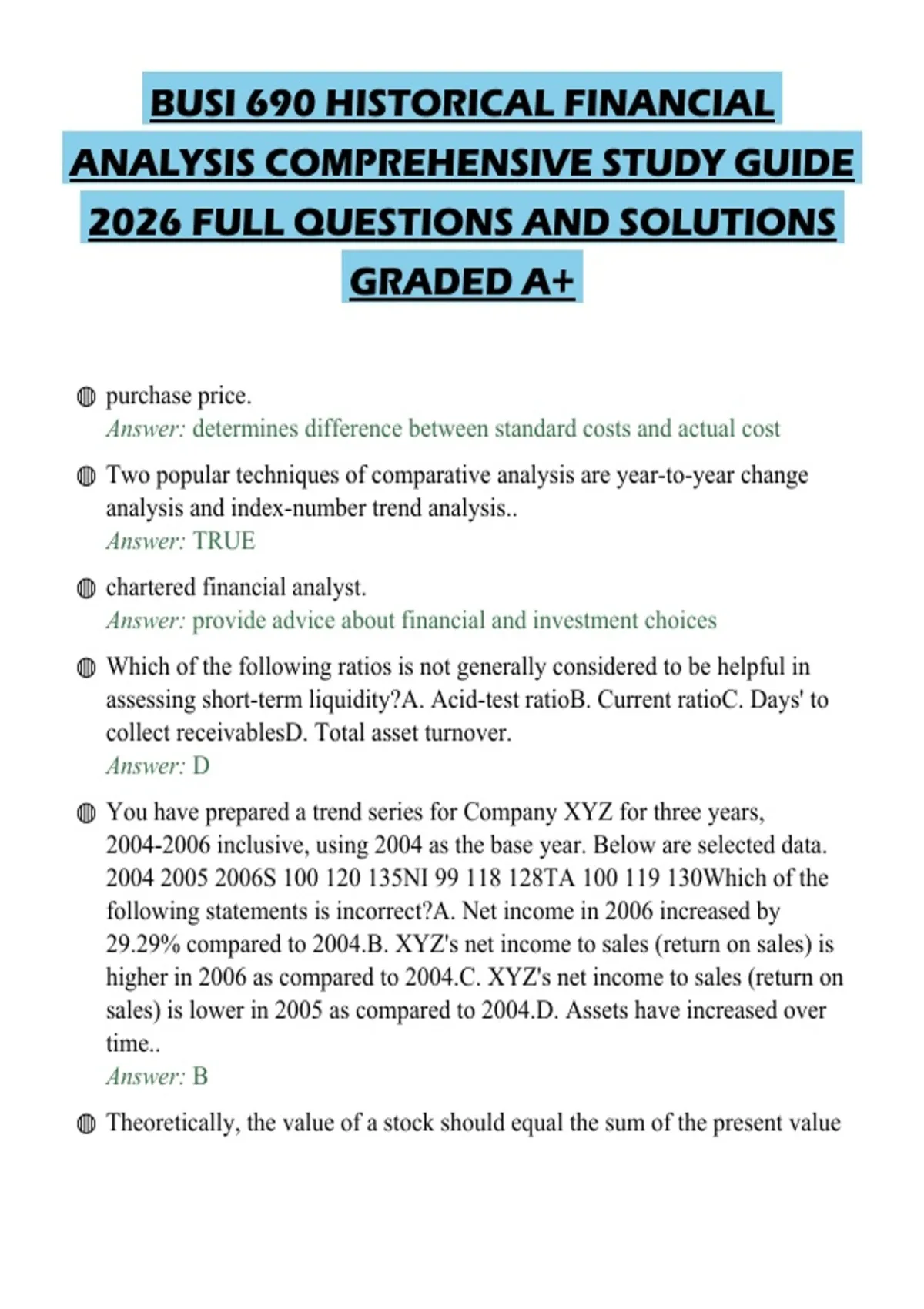 BUSI 690 HISTORICAL FINANCIAL ANALYSIS COMPREHENSIVE STUDY GUIDE 2026 FULL QUESTIONS AND SOLUTIONS GRADED A+

• purchase price.
Answer: determines difference between standard costs and actual cost

• Two popular techniques of comparative analysis are year-to-year change analysis and index-number trend analysis..
Answer: TRUE

• chartered financial analyst.
Answer: provide advice about financial and investment choices

• Which of the following ratios is not generally considered to be helpful in assessing short-term liquidity?A. Acid-test ratioB. Current ratioC. Days' to collect receivablesD. Total asset turnover.
Answer: D

• You have prepared a trend series for Company XYZ for three years, 2004-2006 inclusive, using 2004 as the base year. Below are selected data. 2004 2005 2006S 100 120 135NI 99 118 128TA 100 119 130Which of the following statements is incorrect?A. Net income in 2006 increased by 29.29% compared to 2004.B. XYZ's net income to sales (return on sales) is higher in 2006 as compared to 2004.C. XYZ's net income to sales (return on sales) is lower in 2005 as compared to 2004.D. Assets have increased over time..
Answer: B

• Theoretically, the value of a stock should equal the sum of the present value